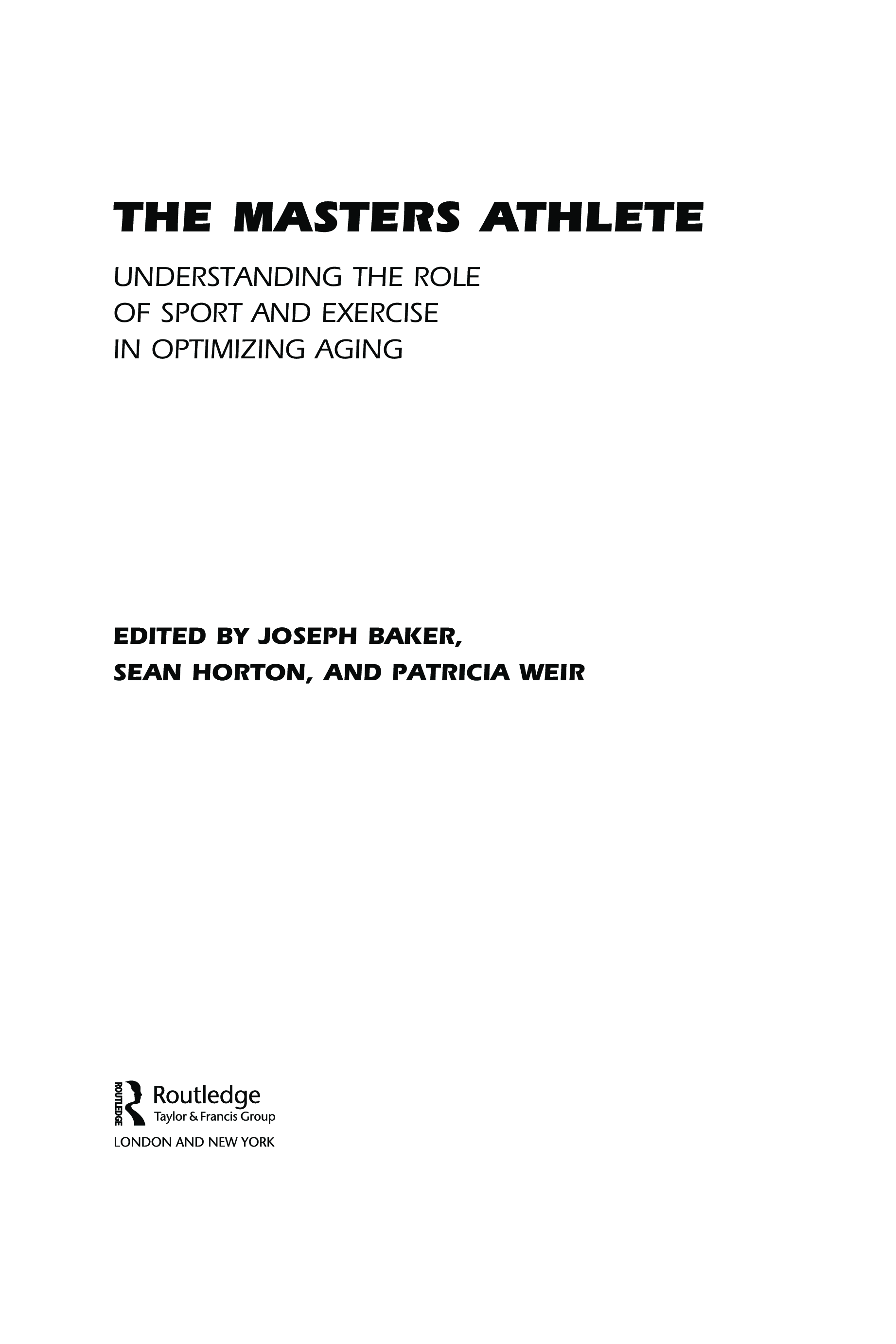 THE MASTERS ATHLETE

UNDERSTANDING THE ROLE OF SPORT AND EXERCISE IN OPTIMIZING AGING

EDITED BY JOSEPH BAKER, SEAN HORTON, AND PATRICIA WEIR

ROUTLEDGE
Routledge
Taylor & Francis Group
LONDON AND NEW YORK